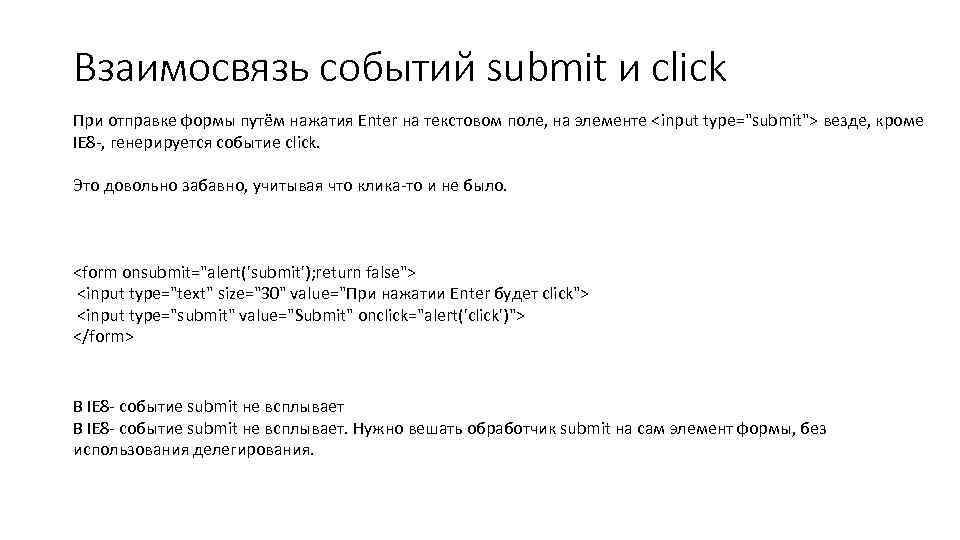 Взаимосвязь событий submit и click

При отправке формы путём нажатия Enter на текстовом поле, на элементе <input type="submit"> везде, кроме IE8-, генерируется событие click.

Это довольно забавно, учитывая что клика-то и не было.

<form onsubmit="alert('submit');return false">
<input type="text" size="30" value="При нажатии Enter будет click">
<input type="submit" value="Submit" onclick="alert('click')">
</form>

В IE8- событие submit не всплывает
В IE8- событие submit не всплывает. Нужно вешать обработчик submit на сам элемент формы, без использования делегирования.